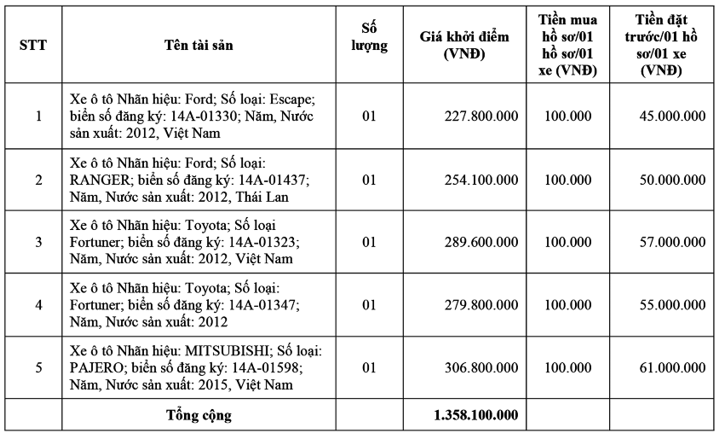 | STT | Tên tài sản | Số lượng | Giá khởi điểm (VNĐ) | Tiền mua hồ sơ/01 hồ sơ/01 xe (VNĐ) | Tiền đặt trước/01 hồ sơ/01 xe (VNĐ) |
|---|---|---|---|---|---|
| 1 | Xe ô tô Nhãn hiệu: Ford; Số loại: Escape; biển số đăng ký: 14A-01330; Năm, Nước sản xuất: 2012, Việt Nam | 01 | 227.800.000 | 100.000 | 45.000.000 |
| 2 | Xe ô tô Nhãn hiệu: Ford; Số loại: RANGER; biển số đăng ký: 14A-01437; Năm, Nước sản xuất: 2012, Thái Lan | 01 | 254.100.000 | 100.000 | 50.000.000 |
| 3 | Xe ô tô Nhãn hiệu: Toyota; Số loại Fortuner; biển số đăng ký: 14A-01323; Năm, Nước sản xuất: 2012, Việt Nam | 01 | 289.600.000 | 100.000 | 57.000.000 |
| 4 | Xe ô tô Nhãn hiệu: Toyota; Số loại: Fortuner; biển số đăng ký: 14A-01347; Năm, Nước sản xuất: 2012 | 01 | 279.800.000 | 100.000 | 55.000.000 |
| 5 | Xe ô tô Nhãn hiệu: MITSUBISHI; Số loại: PAJERO; biển số đăng ký: 14A-01598; Năm, Nước sản xuất: 2015, Việt Nam | 01 | 306.800.000 | 100.000 | 61.000.000 |
| | Tổng cộng | | 1.358.100.000 | | |